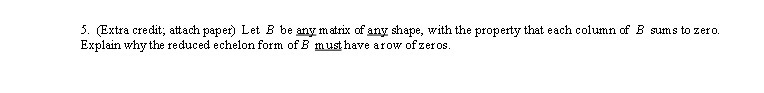 5. (Extra credit; attach paper) Let $B$ be any matrix of any shape, with the property that each column of $B$ sums to zero. Explain why the reduced echelon form of $B$ must have a row of zeros.